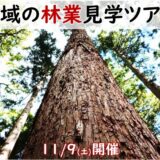 域の林業見学ツア

11/9(土)開催